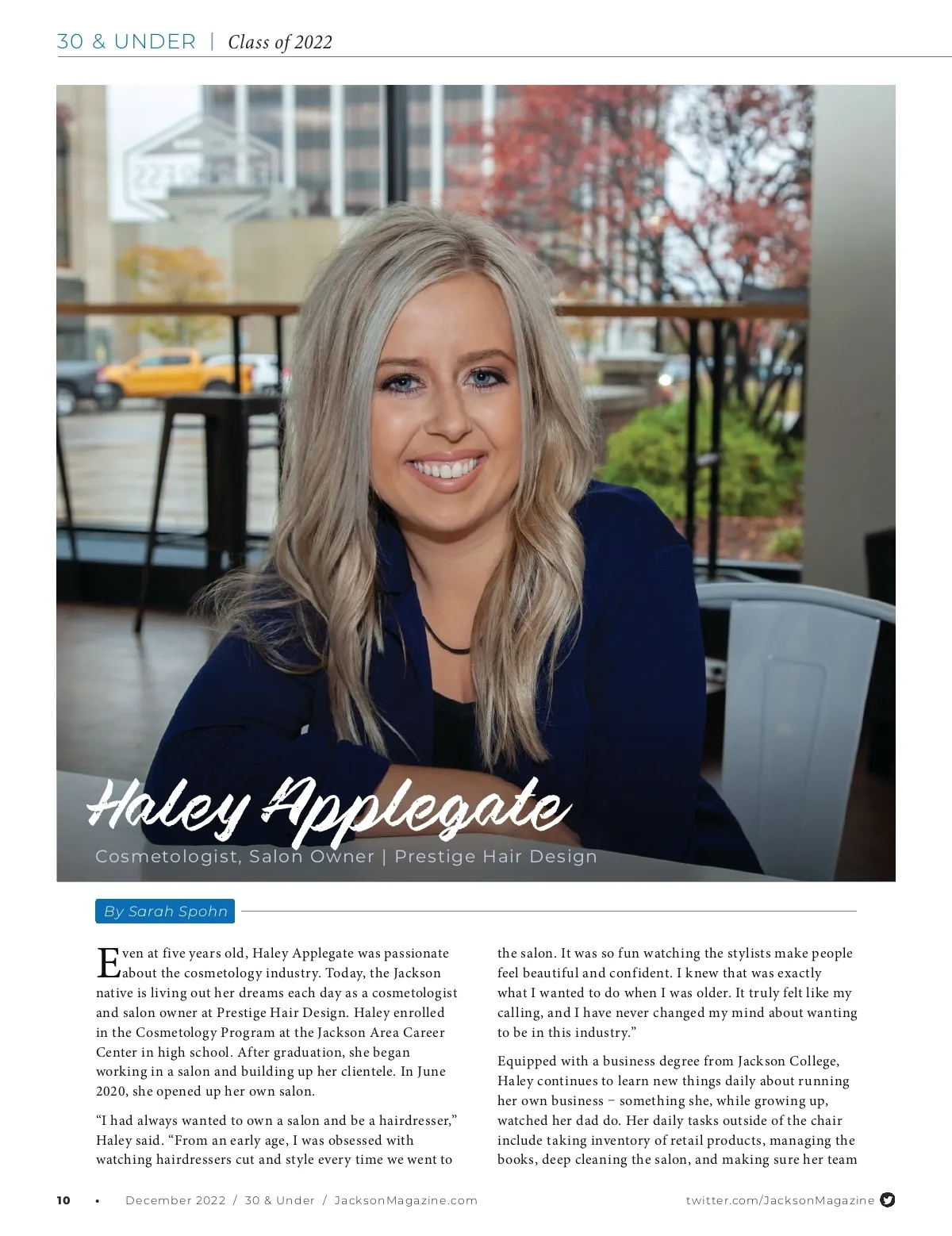 30 & UNDER | Class of 2022

Haley Applegate

Cosmetologist, Salon Owner | Prestige Hair Design

By Sarah Spohn

Even at five years old, Haley Applegate was passionate about the cosmetology industry. Today, the Jackson native is living out her dreams each day as a cosmetologist and salon owner at Prestige Hair Design. Haley enrolled in the Cosmetology Program at the Jackson Area Career Center in high school. After graduation, she began working in a salon and building up her clientele. In June 2020, she opened up her own salon.

"I had always wanted to own a salon and be a hairdresser," Haley said. "From an early age, I was obsessed with watching hairdressers cut and style every time we went to the salon. It was so fun watching the stylists make people feel beautiful and confident. I knew that was exactly what I wanted to do when I was older. It truly felt like my calling, and I have never changed my mind about wanting to be in this industry."

Equipped with a business degree from Jackson College, Haley continues to learn new things daily about running her own business – something she, while growing up, watched her dad do. Her daily tasks outside of the chair include taking inventory of retail products, managing the books, deep cleaning the salon, and making sure her team

10 • December 2022 / 30 & Under / JacksonMagazine.com

twitter.com/JacksonMagazine